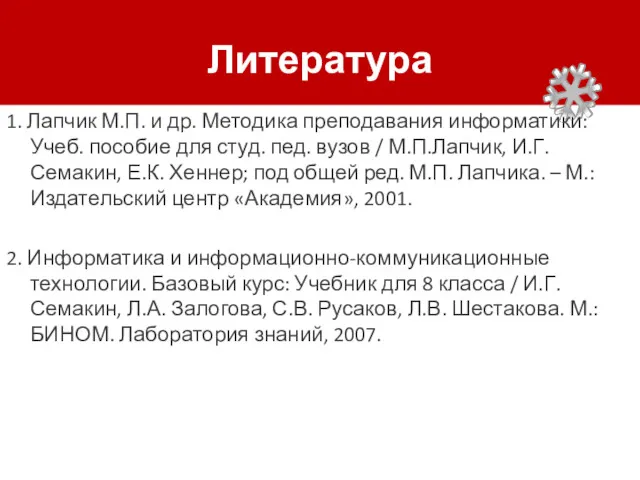 Литература

1. Лапчик М.П. и др. Методика преподавания информатики: Учеб. пособие для студ. пед. вузов / М.П.Лапчик, И.Г. Семакин, Е.К. Хеннер; под общей ред. М.П. Лапчика. – М.: Издательский центр «Академия», 2001.

2. Информатика и информационно-коммуникационные технологии. Базовый курс: Учебник для 8 класса / И.Г. Семакин, Л.А. Залогова, С.В. Русаков, Л.В. Шестакова. М.: БИНОМ. Лаборатория знаний, 2007.